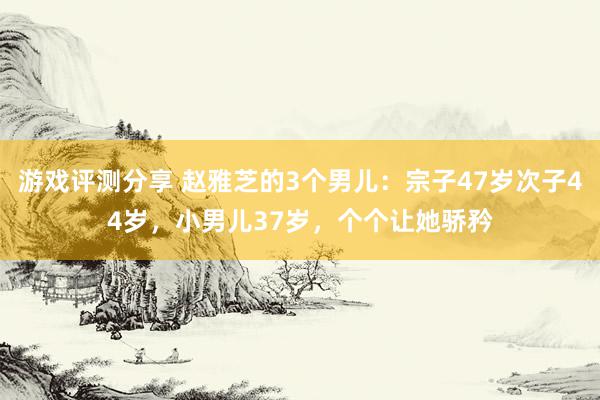 游戏评测分享 赵雅芝的3个男儿：宗子47岁次子44岁，小男儿37岁，个个让她骄矜